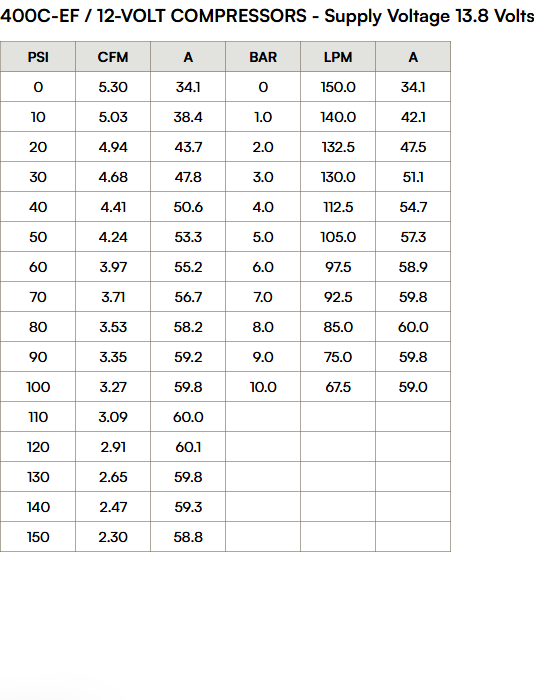 400C-EF / 12-VOLT COMPRESSORS - Supply Voltage 13.8 Volts

| PSI | CFM | A | BAR | LPM | A |
|---|---|---|---|---|---|
| 0 | 5.30 | 34.1 | 0 | 150.0 | 34.1 |
| 10 | 5.03 | 38.4 | 1.0 | 140.0 | 42.1 |
| 20 | 4.94 | 43.7 | 2.0 | 132.5 | 47.5 |
| 30 | 4.68 | 47.8 | 3.0 | 130.0 | 51.1 |
| 40 | 4.41 | 50.6 | 4.0 | 112.5 | 54.7 |
| 50 | 4.24 | 53.3 | 5.0 | 105.0 | 57.3 |
| 60 | 3.97 | 55.2 | 6.0 | 97.5 | 58.9 |
| 70 | 3.71 | 56.7 | 7.0 | 92.5 | 59.8 |
| 80 | 3.53 | 58.2 | 8.0 | 85.0 | 60.0 |
| 90 | 3.35 | 59.2 | 9.0 | 75.0 | 59.8 |
| 100 | 3.27 | 59.8 | 10.0 | 67.5 | 59.0 |
| 110 | 3.09 | 60.0 | | | |
| 120 | 2.91 | 60.1 | | | |
| 130 | 2.65 | 59.8 | | | |
| 140 | 2.47 | 59.3 | | | |
| 150 | 2.30 | 58.8 | | | |